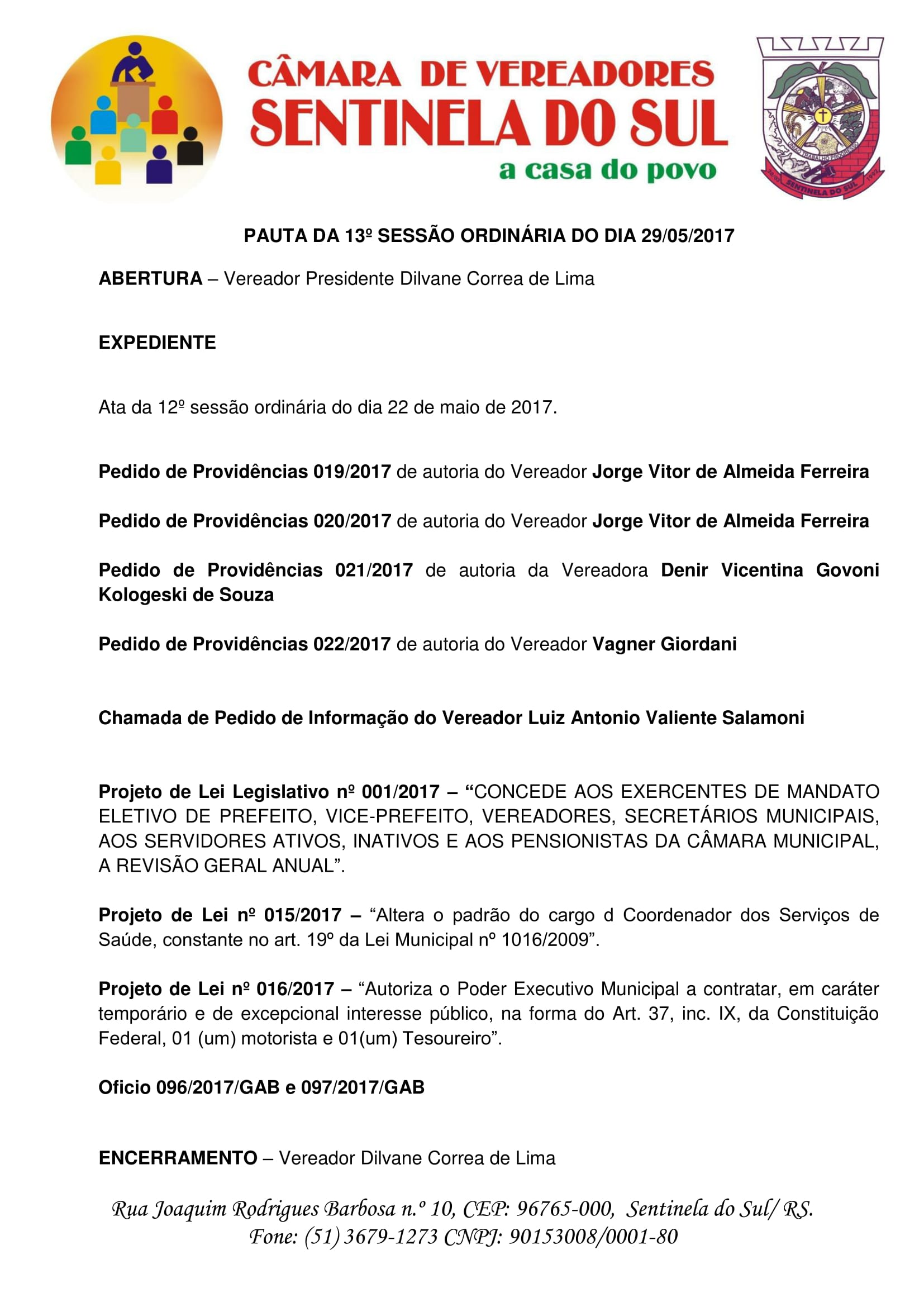 CÂMARA DE VEREADORES
SENTINELA DO SUL
a casa do povo

UNIÃO TRABALHO PROGRESSO
20/03 SENTINELA DO SUL 1992

PAUTA DA 13º SESSÃO ORDINÁRIA DO DIA 29/05/2017

ABERTURA – Vereador Presidente Dilvane Correa de Lima

EXPEDIENTE

Ata da 12º sessão ordinária do dia 22 de maio de 2017.

Pedido de Providências 019/2017 de autoria do Vereador Jorge Vitor de Almeida Ferreira

Pedido de Providências 020/2017 de autoria do Vereador Jorge Vitor de Almeida Ferreira

Pedido de Providências 021/2017 de autoria da Vereadora Denir Vicentina Govoni Kologeski de Souza

Pedido de Providências 022/2017 de autoria do Vereador Vagner Giordani

Chamada de Pedido de Informação do Vereador Luiz Antonio Valiente Salamoni

Projeto de Lei Legislativo nº 001/2017 – “CONCEDE AOS EXERCENTES DE MANDATO ELETIVO DE PREFEITO, VICE-PREFEITO, VEREADORES, SECRETÁRIOS MUNICIPAIS, AOS SERVIDORES ATIVOS, INATIVOS E AOS PENSIONISTAS DA CÂMARA MUNICIPAL, A REVISÃO GERAL ANUAL”.

Projeto de Lei nº 015/2017 – “Altera o padrão do cargo d Coordenador dos Serviços de Saúde, constante no art. 19º da Lei Municipal nº 1016/2009”.

Projeto de Lei nº 016/2017 – “Autoriza o Poder Executivo Municipal a contratar, em caráter temporário e de excepcional interesse público, na forma do Art. 37, inc. IX, da Constituição Federal, 01 (um) motorista e 01(um) Tesoureiro”.

Oficio 096/2017/GAB e 097/2017/GAB

ENCERRAMENTO – Vereador Dilvane Correa de Lima

Rua Joaquim Rodrigues Barbosa n.º 10, CEP: 96765-000, Sentinela do Sul/ RS.
Fone: (51) 3679-1273 CNPJ: 90153008/0001-80